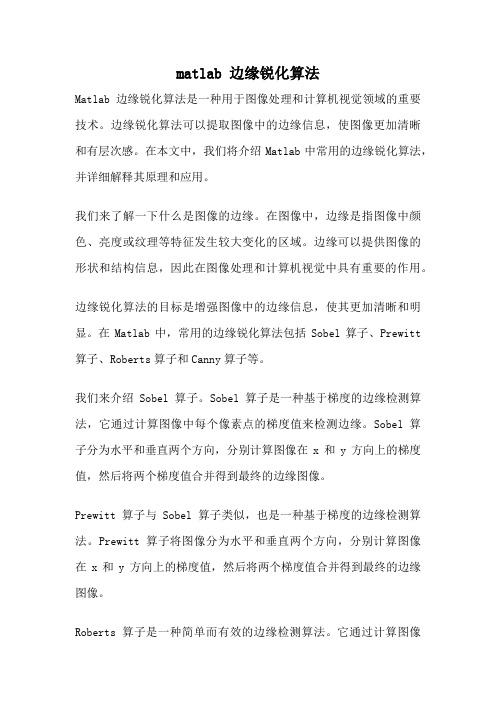 matlab 边缘锐化算法

Matlab 边缘锐化算法是一种用于图像处理和计算机视觉领域的重要技术。边缘锐化算法可以提取图像中的边缘信息，使图像更加清晰和有层次感。在本文中，我们将介绍 Matlab 中常用的边缘锐化算法，并详细解释其原理和应用。

我们来了解一下什么是图像的边缘。在图像中，边缘是指图像中颜色、亮度或纹理等特征发生较大变化的区域。边缘可以提供图像的形状和结构信息，因此在图像处理和计算机视觉中具有重要的作用。

边缘锐化算法的目标是增强图像中的边缘信息，使其更加清晰和明显。在 Matlab 中，常用的边缘锐化算法包括 Sobel 算子、Prewitt 算子、Roberts 算子和 Canny 算子等。

我们来介绍 Sobel 算子。Sobel 算子是一种基于梯度的边缘检测算法，它通过计算图像中每个像素点的梯度值来检测边缘。Sobel 算子分为水平和垂直两个方向，分别计算图像在 x 和 y 方向上的梯度值，然后将两个梯度值合并得到最终的边缘图像。

Prewitt 算子与 Sobel 算子类似，也是一种基于梯度的边缘检测算法。Prewitt 算子将图像分为水平和垂直两个方向，分别计算图像在 x 和 y 方向上的梯度值，然后将两个梯度值合并得到最终的边缘图像。

Roberts 算子是一种简单而有效的边缘检测算法。它通过计算图像